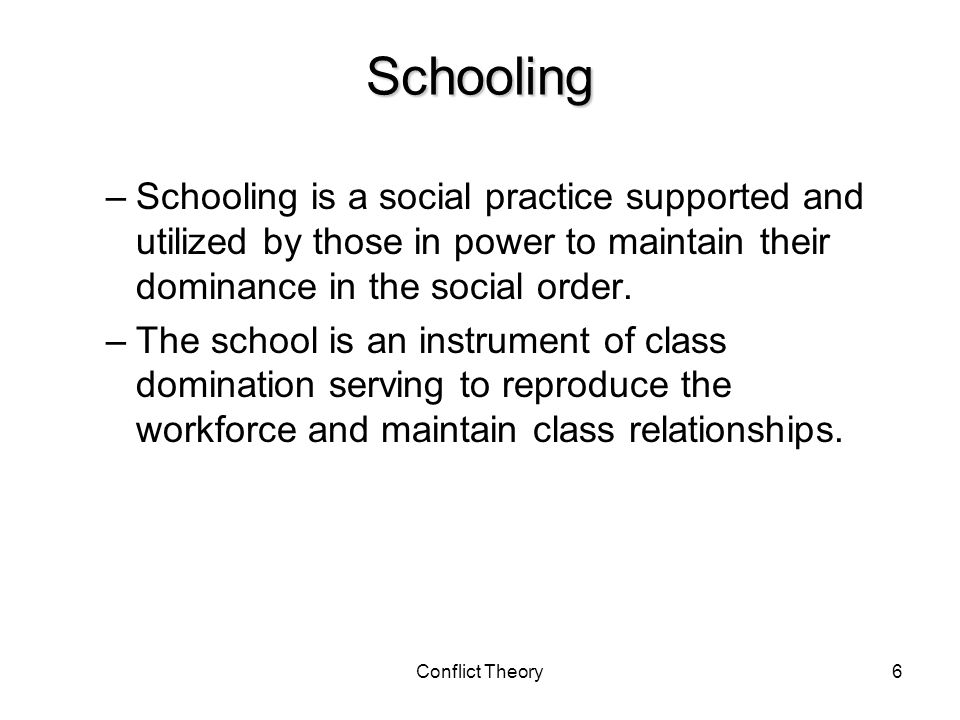 Schooling

– Schooling is a social practice supported and utilized by those in power to maintain their dominance in the social order.

– The school is an instrument of class domination serving to reproduce the workforce and maintain class relationships.

Conflict Theory

6